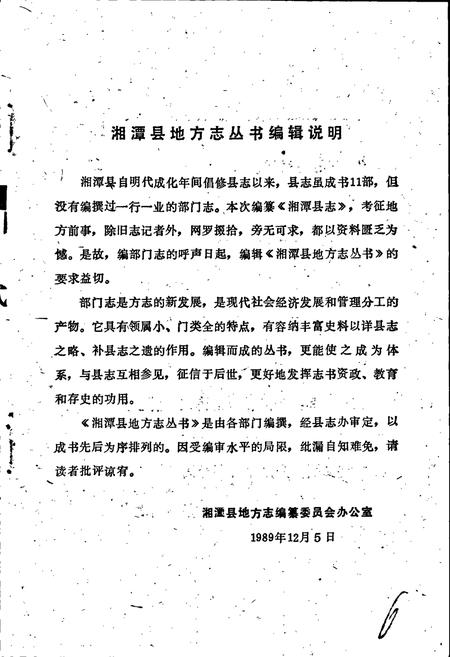 湘潭县地方志丛书编辑说明

湘潭县自明代成化年间倡修县志以来，县志虽成书11部，但没有编撰过一行一业的部门志。本次编纂《湘潭县志》，考征地方前事，除旧志记者外，网罗掇拾，旁无可求，都以资料匮乏为憾。是故，编部门志的呼声日起，编辑《湘潭县地方志丛书》的要求益切。

部门志是方志的新发展，是现代社会经济发展和管理分工的产物。它具有领属小、门类全的特点，有容纳丰富史料以详县志之略、补县志之遗的作用。编辑而成的丛书，更能使之成为体系，与县志互相参见，征信于后世，更好地发挥志书资政、教育和存史的功用。

《湘潭县地方志丛书》是由各部门编撰，经县志办审定，以成书先后为序排列的。因受编审水平的局限，纰漏自知难免，请读者批评谅宥。

湘潭县地方志编纂委员会办公室

1989年12月5日

6